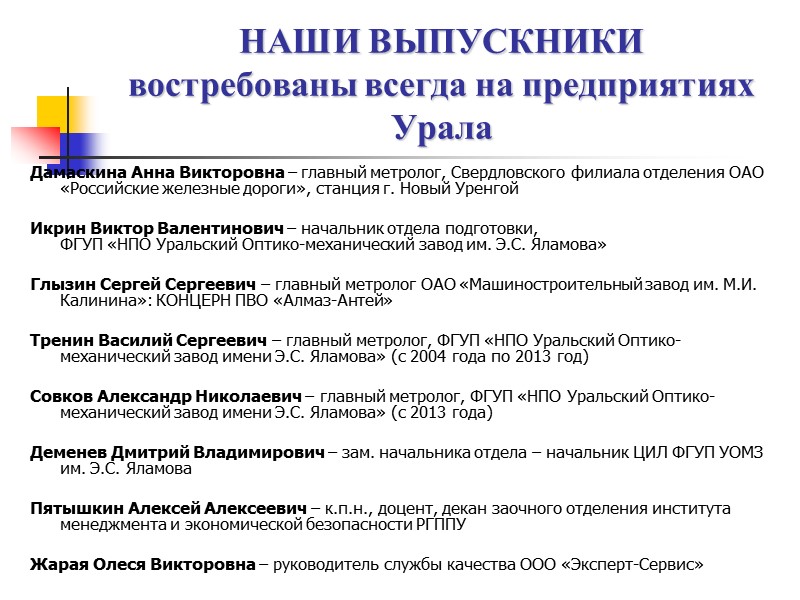 НАШИ ВЫПУСКНИКИ
востребованы всегда на предприятиях Урала

Дамаскина Анна Викторовна – главный метролог, Свердловского филиала отделения ОАО «Российские железные дороги», станция г. Новый Уренгой

Икрин Виктор Валентинович – начальник отдела подготовки, ФГУП «НПО Уральский Оптико-механический завод им. Э.С. Яламова»

Глызин Сергей Сергеевич – главный метролог ОАО «Машиностроительный завод им. М.И. Калинина»: КОНЦЕРН ПВО «Алмаз-Антей»

Тренин Василий Сергеевич – главный метролог, ФГУП «НПО Уральский Оптико-механический завод имени Э.С. Яламова» (с 2004 года по 2013 год)

Совков Александр Николаевич – главный метролог, ФГУП «НПО Уральский Оптико-механический завод имени Э.С. Яламова» (с 2013 года)

Деменев Дмитрий Владимирович – зам. начальника отдела – начальник ЦИЛ ФГУП УОМЗ им. Э.С. Яламова

Пятышкин Алексей Алексеевич – к.п.н., доцент, декан заочного отделения института менеджмента и экономической безопасности РГППУ

Жарая Олеся Викторовна – руководитель службы качества ООО «Эксперт-Сервис»